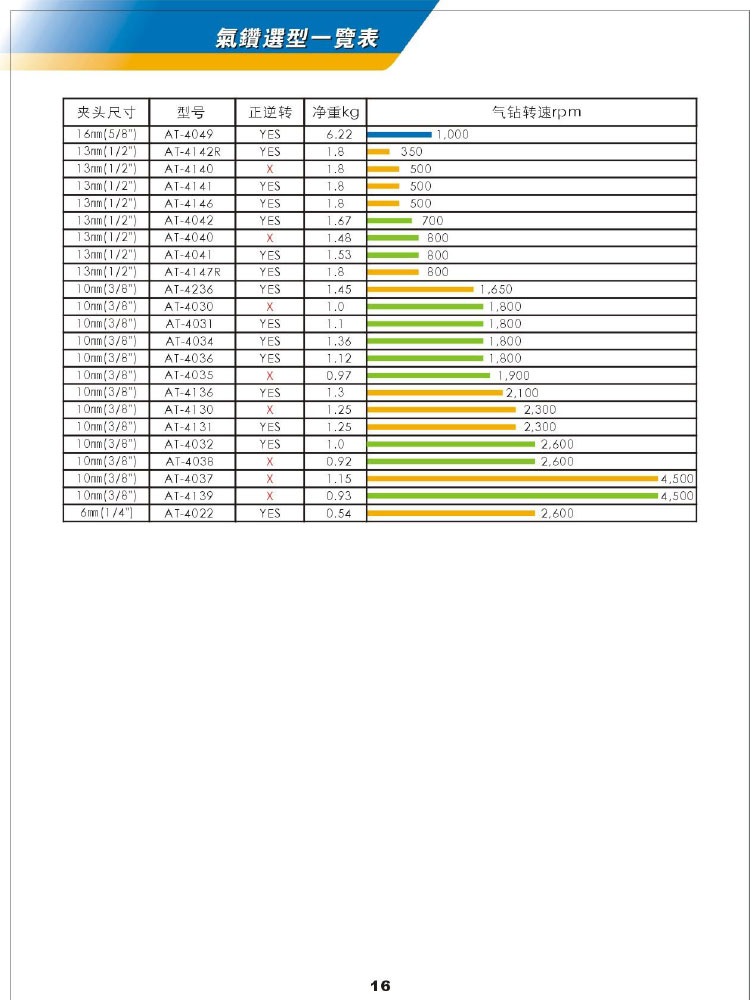 氣鑽選型一覽表

| 夹头尺寸 | 型号 | 正逆转 | 净重kg | 气钻转速rpm |
|---|---|---|---|---|
| 16mm(5/8") | AT-4049 | YES | 6.22 | 1,000 |
| 13mm(1/2") | AT-4142R | YES | 1.8 | 350 |
| 13mm(1/2") | AT-4140 | X | 1.8 | 500 |
| 13mm(1/2") | AT-4141 | YES | 1.8 | 500 |
| 13mm(1/2") | AT-4146 | YES | 1.8 | 500 |
| 13mm(1/2") | AT-4042 | YES | 1.67 | 700 |
| 13mm(1/2") | AT-4040 | X | 1.48 | 800 |
| 13mm(1/2") | AT-4041 | YES | 1.53 | 800 |
| 13mm(1/2") | AT-4147R | YES | 1.8 | 800 |
| 10mm(3/8") | AT-4236 | YES | 1.45 | 1,650 |
| 10mm(3/8") | AT-4030 | X | 1.0 | 1,800 |
| 10mm(3/8") | AT-4031 | YES | 1.1 | 1,800 |
| 10mm(3/8") | AT-4034 | YES | 1.36 | 1,800 |
| 10mm(3/8") | AT-4036 | YES | 1.12 | 1,800 |
| 10mm(3/8") | AT-4035 | X | 0.97 | 1,900 |
| 10mm(3/8") | AT-4136 | YES | 1.3 | 2,100 |
| 10mm(3/8") | AT-4130 | X | 1.25 | 2,300 |
| 10mm(3/8") | AT-4131 | YES | 1.25 | 2,300 |
| 10mm(3/8") | AT-4032 | YES | 1.0 | 2,600 |
| 10mm(3/8") | AT-4038 | X | 0.92 | 2,600 |
| 10mm(3/8") | AT-4037 | X | 1.15 | 4,500 |
| 10mm(3/8") | AT-4139 | X | 0.93 | 4,500 |
| 6mm(1/4") | AT-4022 | YES | 0.54 | 2,600 |

16